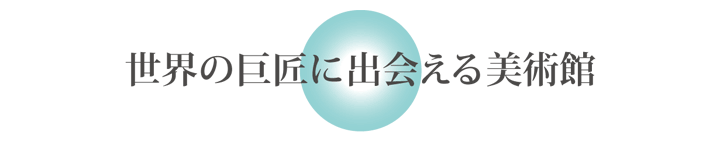 世界の巨匠に出会える美術館